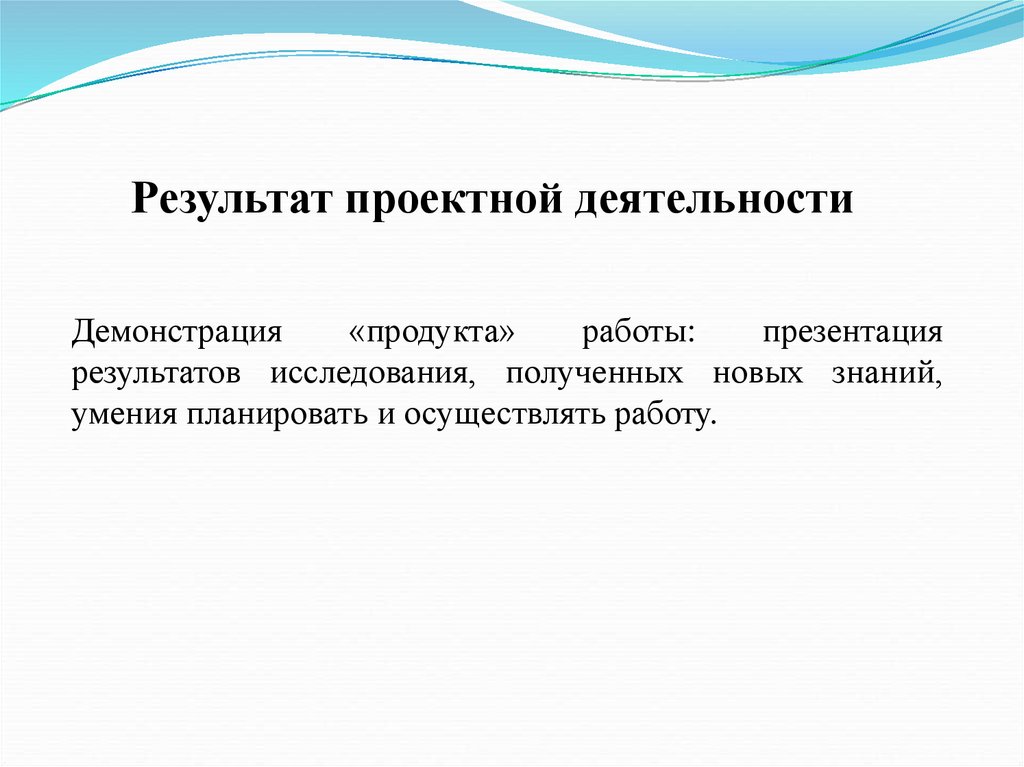 Результат проектной деятельности

Демонстрация «продукта» работы: презентация результатов исследования, полученных новых знаний, умения планировать и осуществлять работу.